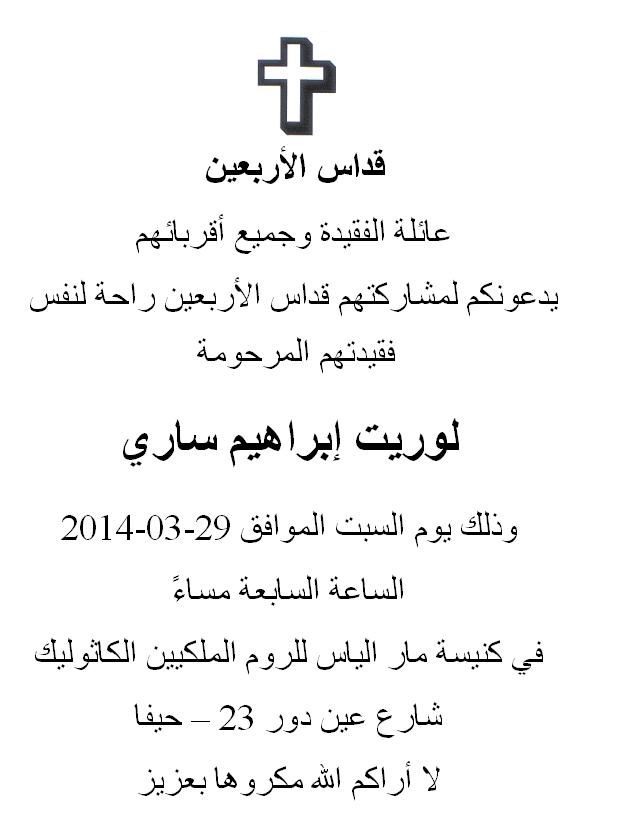 قداس الأربعين

عائلة الفقيدة وجميع أقربائهم

يدعونكم لمشاركتهم قداس الأربعين راحة لنفس فقيدتهم المرحومة

لوريت إبراهيم ساري

وذلك يوم السبت الموافق 29-03-2014

الساعة السابعة مساءً

في كنيسة مار الياس للروم الملكيين الكاثوليك

شارع عين دور 23 – حيفا

لا أراكم الله مكروها بعزيز